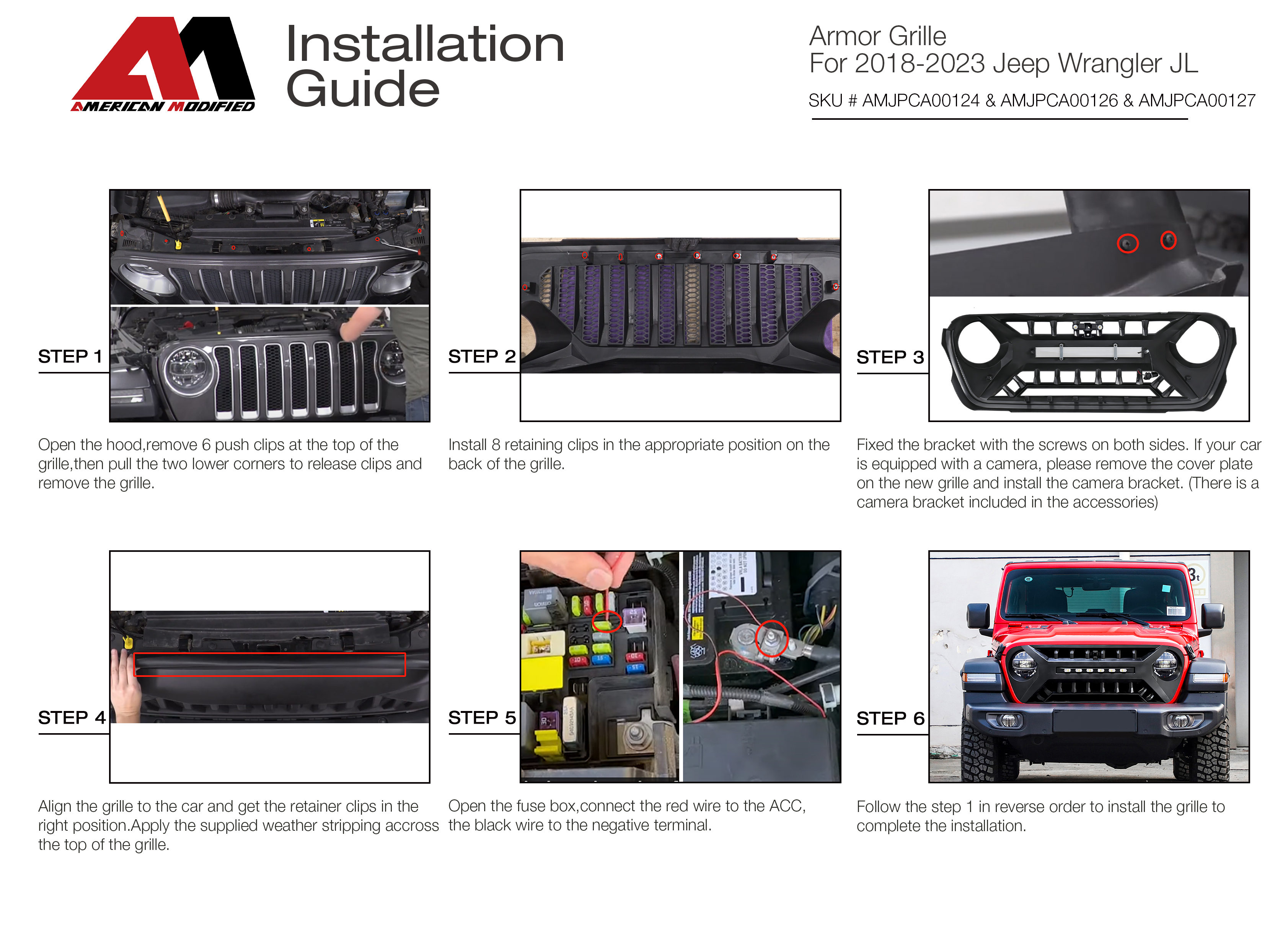 AMERICAN MODIFIED

Installation Guide

Armor Grille
For 2018-2023 Jeep Wrangler JL
SKU # AMJPCA00124 & AMJPCA00126 & AMJPCA00127

STEP 1

Open the hood,remove 6 push clips at the top of the grille,then pull the two lower corners to release clips and remove the grille.

STEP 2

Install 8 retaining clips in the appropriate position on the back of the grille.

STEP 3

Fixed the bracket with the screws on both sides. If your car is equipped with a camera, please remove the cover plate on the new grille and install the camera bracket. (There is a camera bracket included in the accessories)

STEP 4

Align the grille to the car and get the retainer clips in the right position.Apply the supplied weather stripping accross the top of the grille.

STEP 5

Open the fuse box,connect the red wire to the ACC, the black wire to the negative terminal.

STEP 6

Follow the step 1 in reverse order to install the grille to complete the installation.